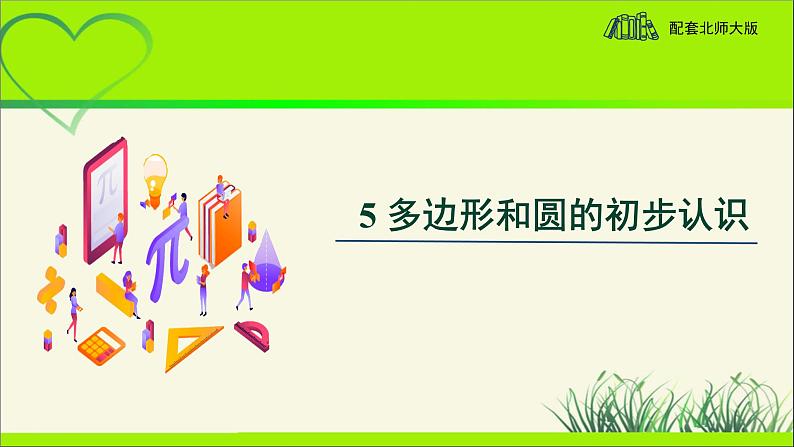 配套北师大版

5 多边形和圆的初步认识